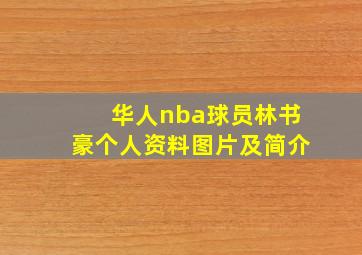 华人nba球员林书豪个人资料图片及简介